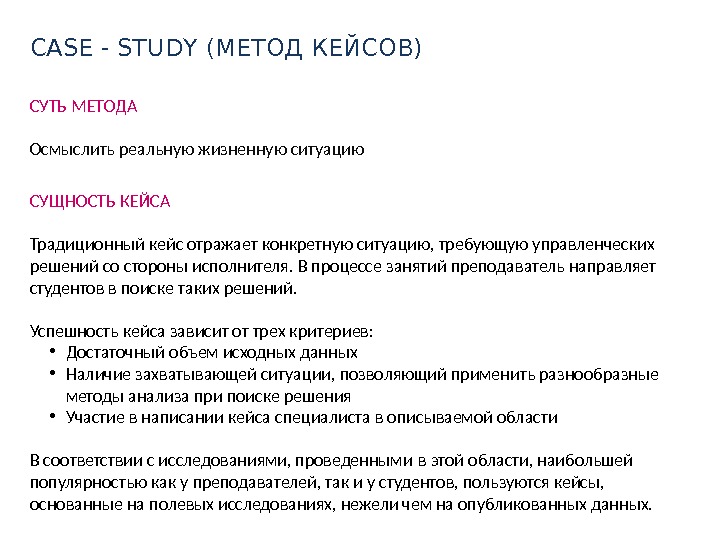 CASE - STUDY (МЕТОД КЕЙСОВ)

СУТЬ МЕТОДА

Осмыслить реальную жизненную ситуацию

СУЩНОСТЬ КЕЙСА

Традиционный кейс отражает конкретную ситуацию, требующую управленческих решений со стороны исполнителя. В процессе занятий преподаватель направляет студентов в поиске таких решений.

Успешность кейса зависит от трех критериев:
• Достаточный объем исходных данных
• Наличие захватывающей ситуации, позволяющий применить разнообразные методы анализа при поиске решения
• Участие в написании кейса специалиста в описываемой области

В соответствии с исследованиями, проведенными в этой области, наибольшей популярностью как у преподавателей, так и у студентов, пользуются кейсы, основанные на полевых исследованиях, нежели чем на опубликованных данных.